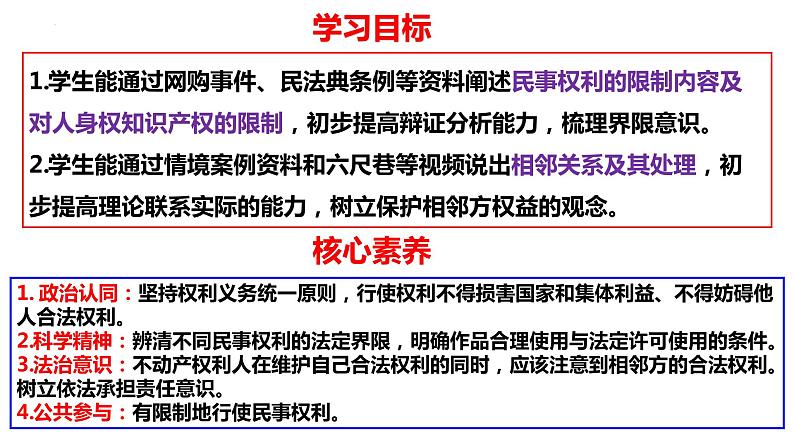 学习目标

1.学生能通过网购事件、民法典条例等资料阐述民事权利的限制内容及对人身权知识产权的限制，初步提高辩证分析能力，梳理界限意识。

2.学生能通过情境案例资料和六尺巷等视频说出相邻关系及其处理，初步提高理论联系实际的能力，树立保护相邻方权益的观念。

核心素养

1.政治认同：坚持权利义务统一原则，行使权利不得损害国家和集体利益、不得妨碍他人合法权利。
2.科学精神：辨清不同民事权利的法定界限，明确作品合理使用与法定许可使用的条件。
3.法治意识：不动产权利人在维护自己合法权利的同时，应该注意到相邻方的合法权利。树立依法承担责任意识。
4.公共参与：有限制地行使民事权利。